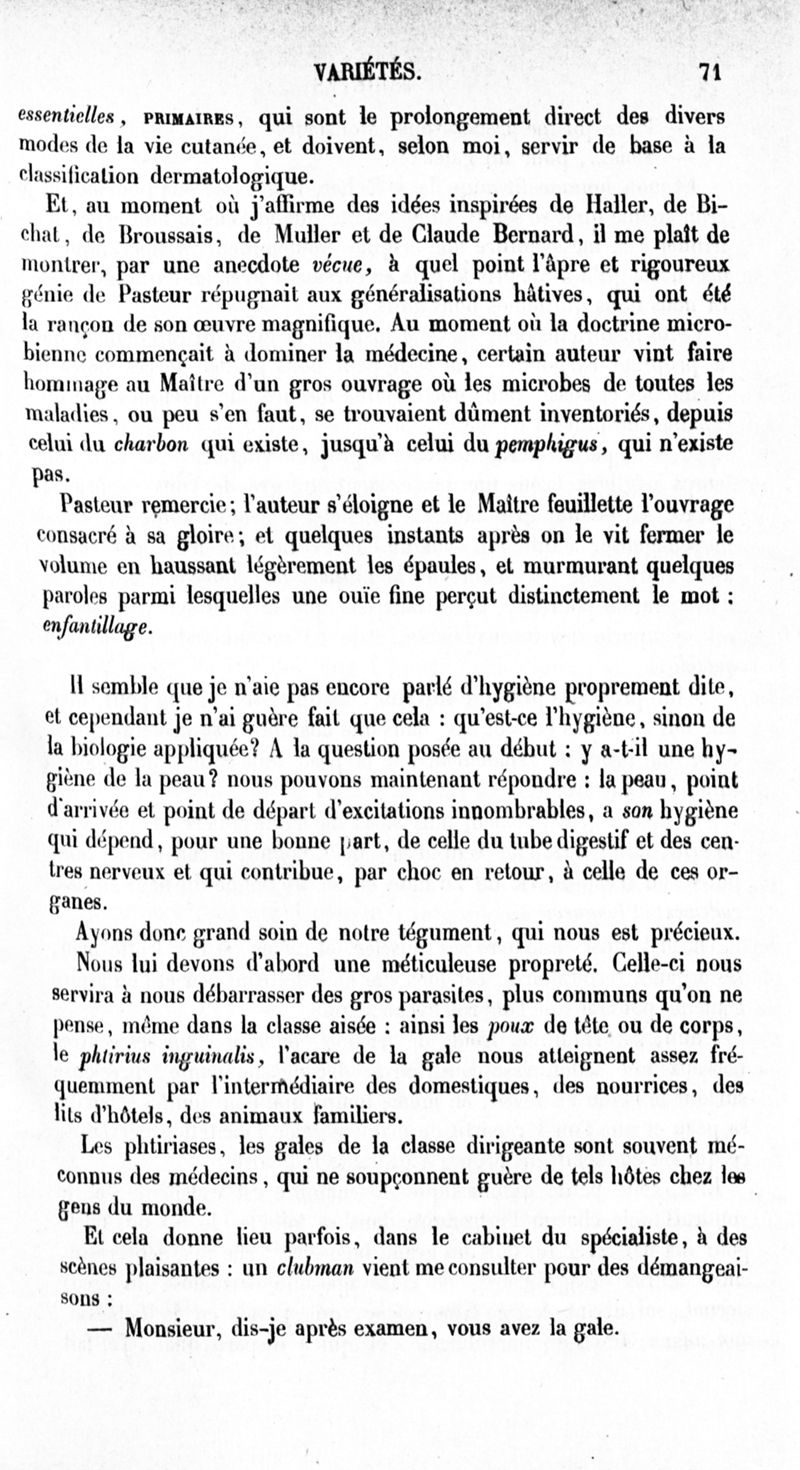 VARIÉTÉS. 71

essentielles, PRIMAIRES, qui sont le prolongement direct des divers modes de la vie cutanée, et doivent, selon moi, servir de base à la classification dermatologique.

Et, au moment où j'affirme des idées inspirées de Haller, de Bichat, de Broussais, de Muller et de Claude Bernard, il me plaît de montrer, par une anecdote vécue, à quel point l'âpre et rigoureux génie de Pasteur répugnait aux généralisations hâtives, qui ont été la rançon de son œuvre magnifique. Au moment où la doctrine microbienne commençait à dominer la médecine, certain auteur vint faire hommage au Maître d'un gros ouvrage où les microbes de toutes les maladies, ou peu s'en faut, se trouvaient dûment inventoriés, depuis celui du charbon qui existe, jusqu'à celui du pemphigus, qui n'existe pas.

Pasteur remercie; l'auteur s'éloigne et le Maître feuillette l'ouvrage consacré à sa gloire; et quelques instants après on le vit fermer le volume en haussant légèrement les épaules, et murmurant quelques paroles parmi lesquelles une ouïe fine perçut distinctement le mot : enfantillage.

Il semble que je n'aie pas encore parlé d'hygiène proprement dite, et cependant je n'ai guère fait que cela : qu'est-ce l'hygiène, sinon de la biologie appliquée? A la question posée au début : y a-t-il une hygiène de la peau? nous pouvons maintenant répondre : la peau, point d'arrivée et point de départ d'excitations innombrables, a son hygiène qui dépend, pour une bonne part, de celle du tube digestif et des centres nerveux et qui contribue, par choc en retour, à celle de ces organes.

Ayons donc grand soin de notre tégument, qui nous est précieux. Nous lui devons d'abord une méticuleuse propreté. Celle-ci nous servira à nous débarrasser des gros parasites, plus communs qu'on ne pense, même dans la classe aisée : ainsi les poux de tête ou de corps, le phtirius inguinalis, l'acare de la gale nous atteignent assez fréquemment par l'intermédiaire des domestiques, des nourrices, des lits d'hôtels, des animaux familiers.

Les phtiriases, les gales de la classe dirigeante sont souvent méconnus des médecins, qui ne soupçonnent guère de tels hôtes chez les gens du monde.

Et cela donne lieu parfois, dans le cabinet du spécialiste, à des scènes plaisantes : un clubman vient me consulter pour des démangeaisons :

— Monsieur, dis-je après examen, vous avez la gale.